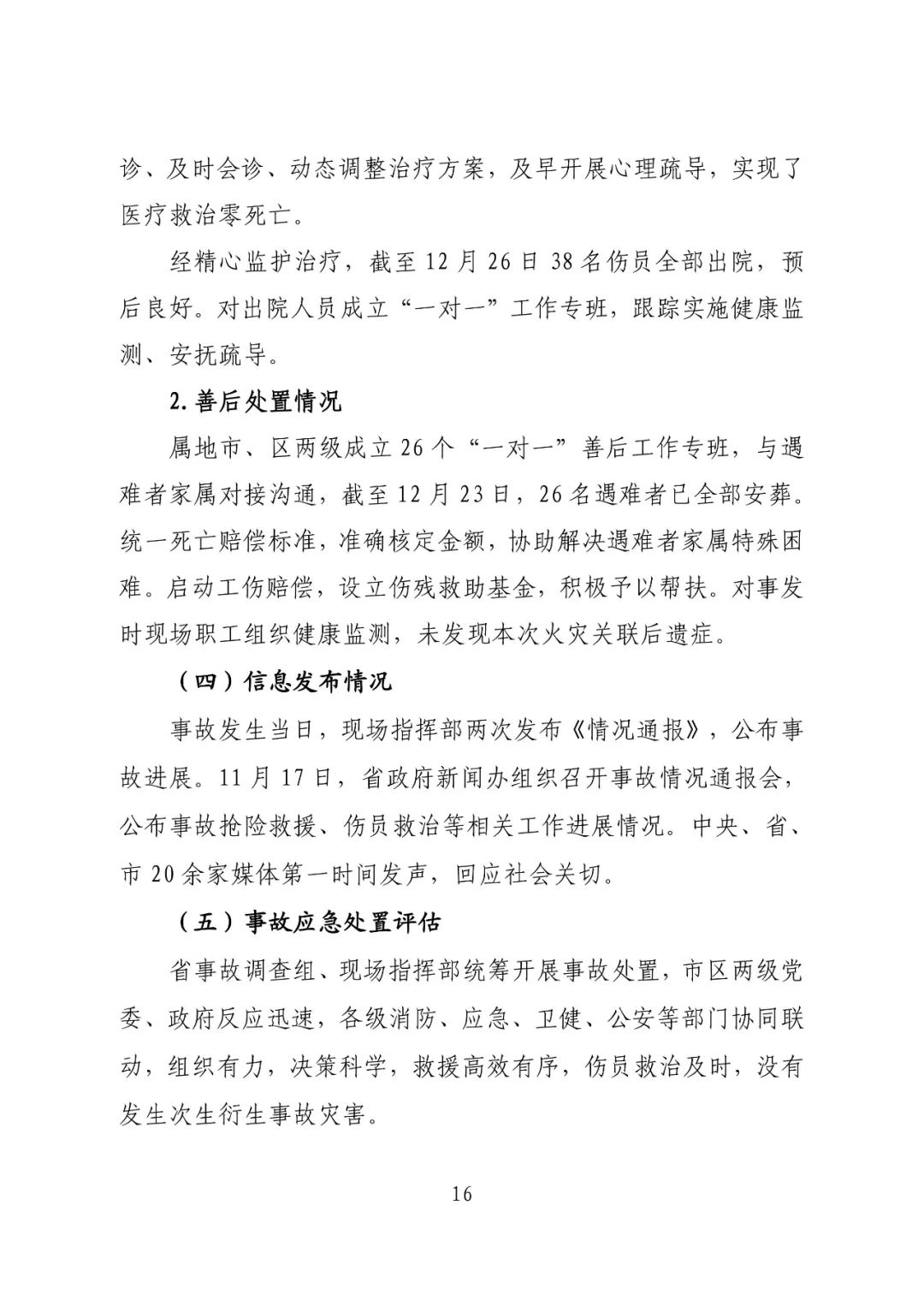 诊、及时会诊、动态调整治疗方案，及早开展心理疏导，实现了医疗救治零死亡。

经精心监护治疗，截至 12 月 26 日 38 名伤员全部出院，预后良好。对出院人员成立“一对一”工作专班，跟踪实施健康监测、安抚疏导。

2. 善后处置情况

属地市、区两级成立 26 个“一对一”善后工作专班，与遇难者家属对接沟通，截至 12 月 23 日，26 名遇难者已全部安葬。统一死亡赔偿标准，准确核定金额，协助解决遇难者家属特殊困难。启动工伤赔偿，设立伤残救助基金，积极予以帮扶。对事发时现场职工组织健康监测，未发现本次火灾关联后遗症。

（四）信息发布情况

事故发生当日，现场指挥部两次发布《情况通报》，公布事故进展。11 月 17 日，省政府新闻办组织召开事故情况通报会，公布事故抢险救援、伤员救治等相关工作进展情况。中央、省、市 20 余家媒体第一时间发声，回应社会关切。

（五）事故应急处置评估

省事故调查组、现场指挥部统筹开展事故处置，市区两级党委、政府反应迅速，各级消防、应急、卫健、公安等部门协同联动，组织有力，决策科学，救援高效有序，伤员救治及时，没有发生次生衍生事故灾害。

16